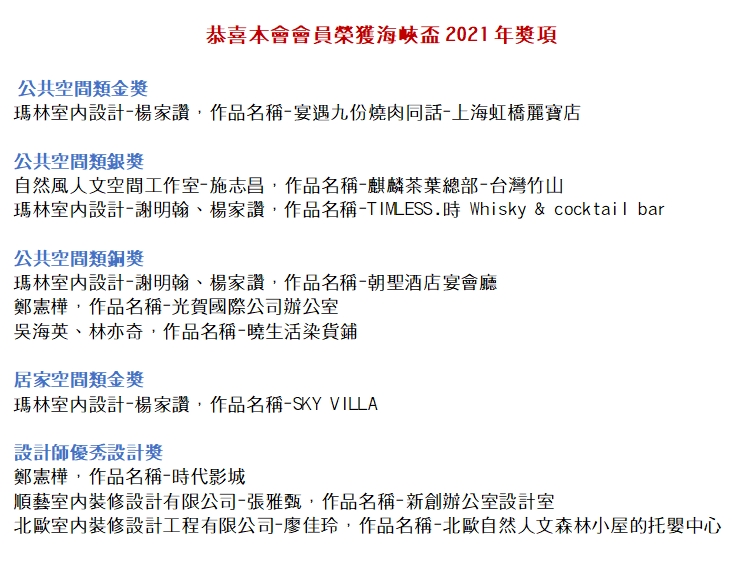 恭喜本會會員榮獲海峽盃 2021 年獎項

公共空間類金獎
瑪林室內設計-楊家讚，作品名稱-宴遇九份燒肉同話-上海虹橋麗寶店

公共空間類銀獎
自然風人文空間工作室-施志昌，作品名稱-麒麟茶葉總部-台灣竹山
瑪林室內設計-謝明翰、楊家讚，作品名稱-TIMLESS.時 Whisky & cocktail bar

公共空間類銅獎
瑪林室內設計-謝明翰、楊家讚，作品名稱-朝聖酒店宴會廳
鄭憲樺，作品名稱-光賀國際公司辦公室
吳海英、林亦奇，作品名稱-曉生活染貨鋪

居家空間類金獎
瑪林室內設計-楊家讚，作品名稱-SKY VILLA

設計師優秀設計獎
鄭憲樺，作品名稱-時代影城
順藝室內裝修設計有限公司-張雅甄，作品名稱-新創辦公室設計室
北歐室內裝修設計工程有限公司-廖佳玲，作品名稱-北歐自然人文森林小屋的托嬰中心